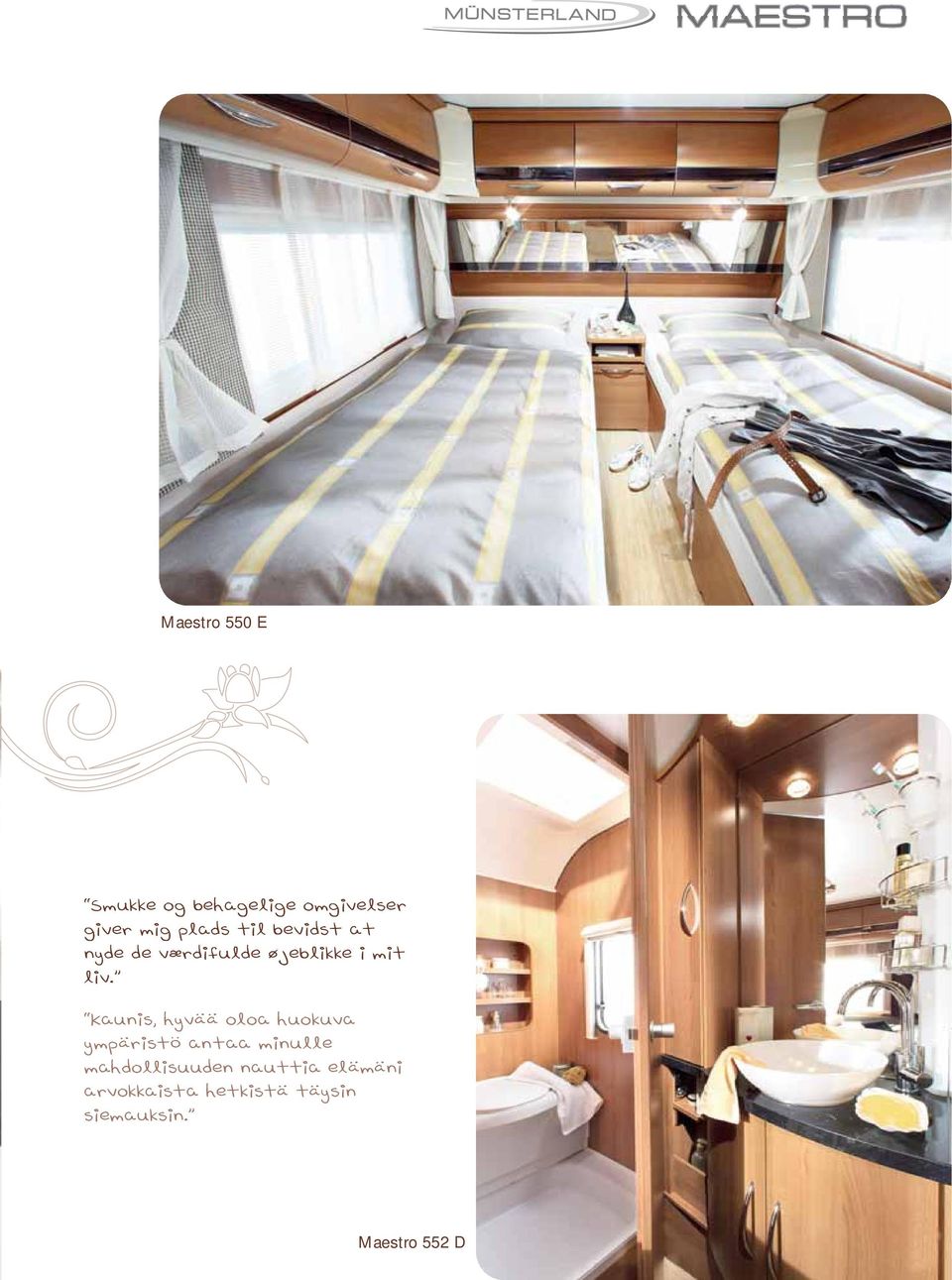 MÜNSTERLAND MAESTRO

Maestro 550 E

"Smukke og behagelige omgivelser giver mig plads til bevidst at nyde de værdifulde øjeblikke i mit liv."

"Kaunis, hyvää oloa huokuva ympäristö antaa minulle mahdollisuuden nauttia elämäni arvokkaista hetkistä täysin siemauksin."

Maestro 552 D